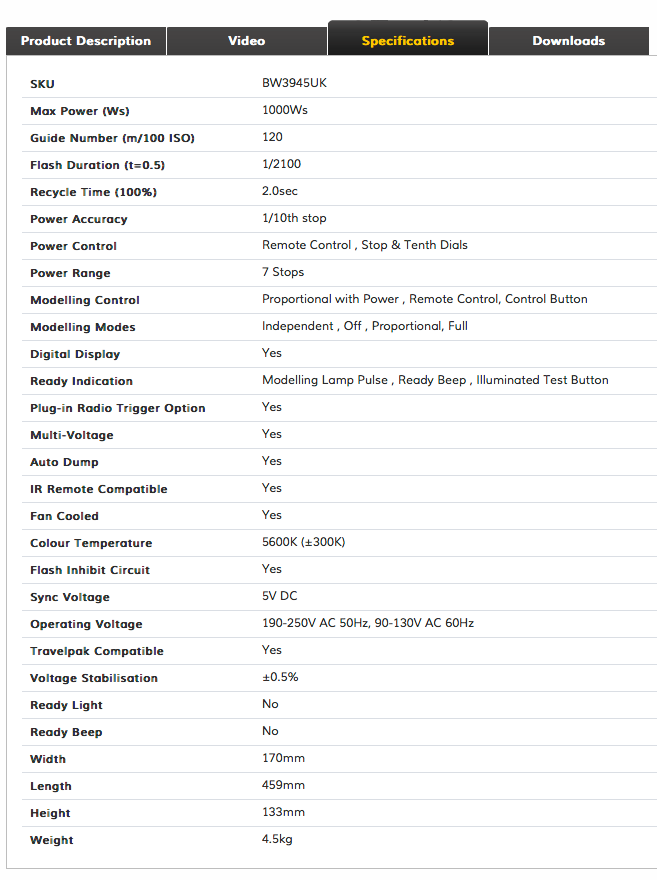 Product Description Video Specifications Downloads

| | |
|---|---|
| SKU | BW3945UK |
| Max Power (Ws) | 1000Ws |
| Guide Number (m/100 ISO) | 120 |
| Flash Duration (t=0.5) | 1/2100 |
| Recycle Time (100%) | 2.0sec |
| Power Accuracy | 1/10th stop |
| Power Control | Remote Control , Stop & Tenth Dials |
| Power Range | 7 Stops |
| Modelling Control | Proportional with Power , Remote Control, Control Button |
| Modelling Modes | Independent , Off , Proportional, Full |
| Digital Display | Yes |
| Ready Indication | Modelling Lamp Pulse , Ready Beep , Illuminated Test Button |
| Plug-in Radio Trigger Option | Yes |
| Multi-Voltage | Yes |
| Auto Dump | Yes |
| IR Remote Compatible | Yes |
| Fan Cooled | Yes |
| Colour Temperature | 5600K (±300K) |
| Flash Inhibit Circuit | Yes |
| Sync Voltage | 5V DC |
| Operating Voltage | 190-250V AC 50Hz, 90-130V AC 60Hz |
| Travelpak Compatible | Yes |
| Voltage Stabilisation | ±0.5% |
| Ready Light | No |
| Ready Beep | No |
| Width | 170mm |
| Length | 459mm |
| Height | 133mm |
| Weight | 4.5kg |